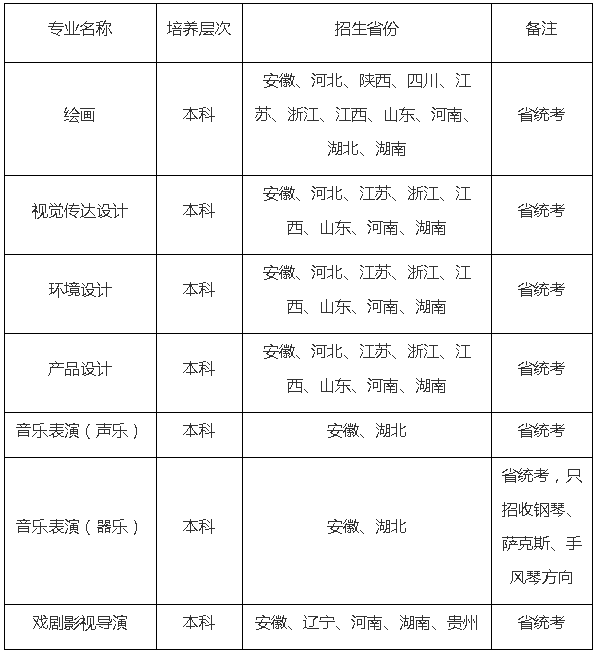 | 专业名称 | 培养层次 | 招生省份 | 备注 |
|---|---|---|---|
| 绘画 | 本科 | 安徽、河北、陕西、四川、江苏、浙江、江西、山东、河南、湖北、湖南 | 省统考 |
| 视觉传达设计 | 本科 | 安徽、河北、江苏、浙江、江西、山东、河南、湖南 | 省统考 |
| 环境设计 | 本科 | 安徽、河北、江苏、浙江、江西、山东、河南、湖南 | 省统考 |
| 产品设计 | 本科 | 安徽、河北、江苏、浙江、江西、山东、河南、湖南 | 省统考 |
| 音乐表演（声乐） | 本科 | 安徽、湖北 | 省统考 |
| 音乐表演（器乐） | 本科 | 安徽、湖北 | 省统考，只招收钢琴、萨克斯、手风琴方向 |
| 戏剧影视导演 | 本科 | 安徽、辽宁、河南、湖南、贵州 | 省统考 |